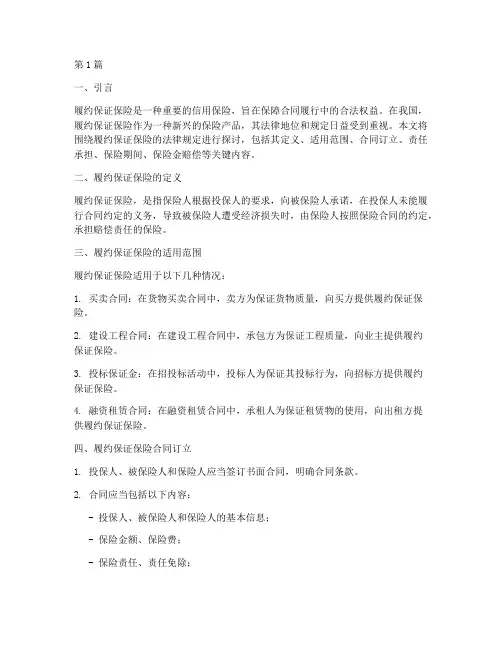 第1篇

一、引言

履约保证保险是一种重要的信用保险，旨在保障合同履行中的合法权益。在我国，履约保证保险作为一种新兴的保险产品，其法律地位和规定日益受到重视。本文将围绕履约保证保险的法律规定进行探讨，包括其定义、适用范围、合同订立、责任承担、保险期间、保险金赔偿等关键内容。

二、履约保证保险的定义

履约保证保险，是指保险人根据投保人的要求，向被保险人承诺，在投保人未能履行合同约定的义务，导致被保险人遭受经济损失时，由保险人按照保险合同的约定，承担赔偿责任的保险。

三、履约保证保险的适用范围

履约保证保险适用于以下几种情况：

1. 买卖合同：在货物买卖合同中，卖方为保证货物质量，向买方提供履约保证保险。

2. 建设工程合同：在建设工程合同中，承包方为保证工程质量，向业主提供履约保证保险。

3. 投标保证金：在招投标活动中，投标人为保证其投标行为，向招标方提供履约保证保险。

4. 融资租赁合同：在融资租赁合同中，承租人为保证租赁物的使用，向出租方提供履约保证保险。

四、履约保证保险合同订立

1. 投保人、被保险人和保险人应当签订书面合同，明确合同条款。

2. 合同应当包括以下内容：

- 投保人、被保险人和保险人的基本信息；

- 保险金额、保险费；

- 保险责任、责任免除；